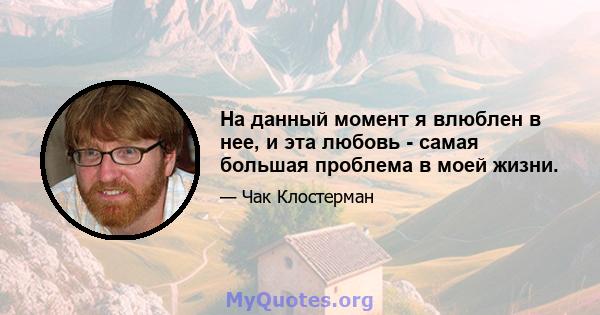 На данный момент я влюблен в нее, и эта любовь - самая большая проблема в моей жизни.

— Чак Клостерман

MyQuotes.org